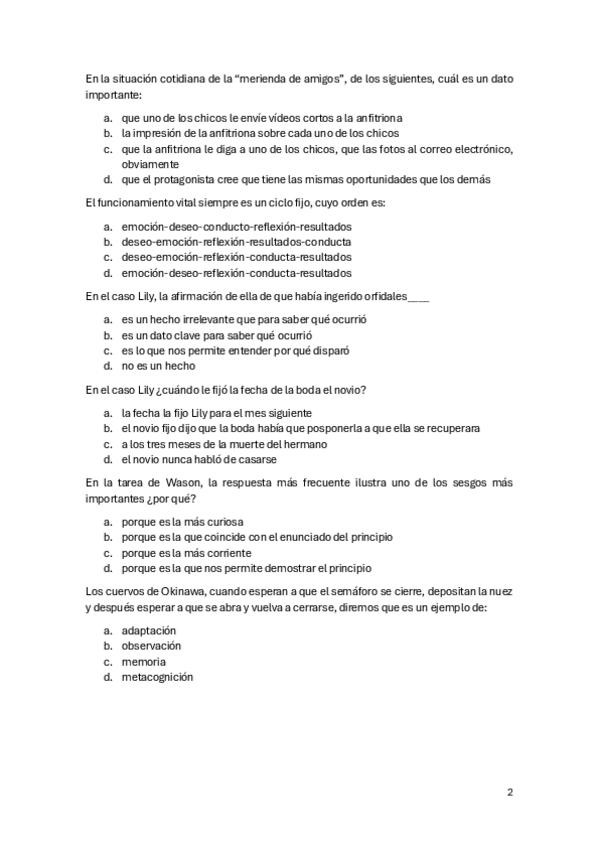 En la situación cotidiana de la "merienda de amigos", de los siguientes, cuál es un dato importante:

a. que uno de los chicos le envíe vídeos cortos a la anfitriona
b. la impresión de la anfitriona sobre cada uno de los chicos
c. que la anfitriona le diga a uno de los chicos, que las fotos al correo electrónico, obviamente
d. que el protagonista cree que tiene las mismas oportunidades que los demás

El funcionamiento vital siempre es un ciclo fijo, cuyo orden es:

a. emoción-deseo-conducto-reflexión-resultados
b. deseo-emoción-reflexión-resultados-conducta
c. deseo-emoción-reflexión-conducta-resultados
d. emoción-deseo-reflexión-conducta-resultados

En el caso Lily, la afirmación de ella de que había ingerido orfidales____

a. es un hecho irrelevante que para saber qué ocurrió
b. es un dato clave para saber qué ocurrió
c. es lo que nos permite entender por qué disparó
d. no es un hecho

En el caso Lily ¿cuándo le fijó la fecha de la boda el novio?

a. la fecha la fijo Lily para el mes siguiente
b. el novio fijo dijo que la boda había que posponerla a que ella se recuperara
c. a los tres meses de la muerte del hermano
d. el novio nunca habló de casarse

En la tarea de Wason, la respuesta más frecuente ilustra uno de los sesgos más importantes ¿por qué?

a. porque es la más curiosa
b. porque es la que coincide con el enunciado del principio
c. porque es la más corriente
d. porque es la que nos permite demostrar el principio

Los cuervos de Okinawa, cuando esperan a que el semáforo se cierre, depositan la nuez y después esperar a que se abra y vuelva a cerrarse, diremos que es un ejemplo de:

a. adaptación
b. observación
c. memoria
d. metacognición

2